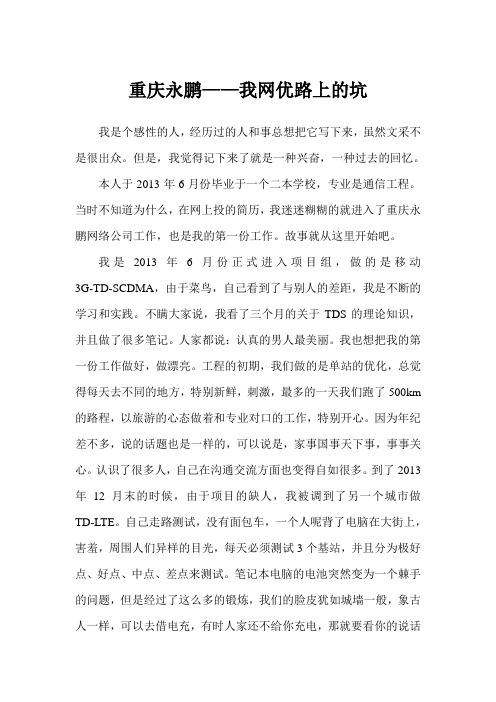 重庆永鹏——我网优路上的坑

我是个感性的人，经历过的人和事总想把它写下来，虽然文采不是很出众。但是，我觉得记下来了就是一种兴奋，一种过去的回忆。

本人于 2013 年 6 月份毕业于一个二本学校，专业是通信工程。当时不知道为什么，在网上投的简历，我迷迷糊糊的就进入了重庆永鹏网络公司工作，也是我的第一份工作。故事就从这里开始吧。

我是 2013 年 6 月份正式进入项目组，做的是移动 3G-TD-SCDMA，由于菜鸟，自己看到了与别人的差距，我是不断的学习和实践。不瞒大家说，我看了三个月的关于 TDS 的理论知识，并且做了很多笔记。人家都说：认真的男人最美丽。我也想把我的第一份工作做好，做漂亮。工程的初期，我们做的是单站的优化，总觉得每天去不同的地方，特别新鲜，刺激，最多的一天我们跑了 500km 的路程，以旅游的心态做着和专业对口的工作，特别开心。因为年纪差不多，说的话题也是一样的，可以说是，家事国事天下事，事事关心。认识了很多人，自己在沟通交流方面也变得自如很多。到了 2013 年 12 月末的时候，由于项目的缺人，我被调到了另一个城市做 TD-LTE。自己走路测试，没有面包车，一个人呢背了电脑在大街上，害羞，周围人们异样的目光，每天必须测试 3 个基站，并且分为极好点、好点、中点、差点来测试。笔记本电脑的电池突然变为一个棘手的问题，但是经过了这么多的锻炼，我们的脸皮犹如城墙一般，象古人一样，可以去借电充，有时人家还不给你充电，那就要看你的说话